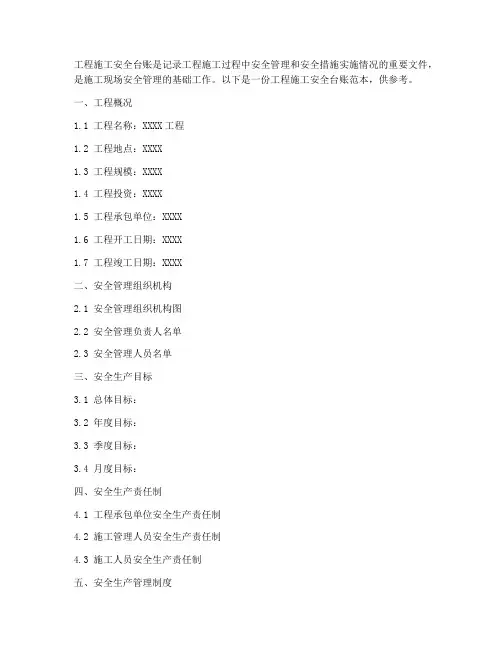 工程施工安全台账是记录工程施工过程中安全管理和安全措施实施情况的重要文件，是施工现场安全管理的基础工作。以下是一份工程施工安全台账范本，供参考。

一、工程概况

1.1 工程名称：XXXX 工程

1.2 工程地点：XXXX

1.3 工程规模：XXXX

1.4 工程投资：XXXX

1.5 工程承包单位：XXXX

1.6 工程开工日期：XXXX

1.7 工程竣工日期：XXXX

二、安全管理组织机构

2.1 安全管理组织机构图

2.2 安全管理负责人名单

2.3 安全管理人员名单

三、安全生产目标

3.1 总体目标：

3.2 年度目标：

3.3 季度目标：

3.4 月度目标：

四、安全生产责任制

4.1 工程承包单位安全生产责任制

4.2 施工管理人员安全生产责任制

4.3 施工人员安全生产责任制

五、安全生产管理制度